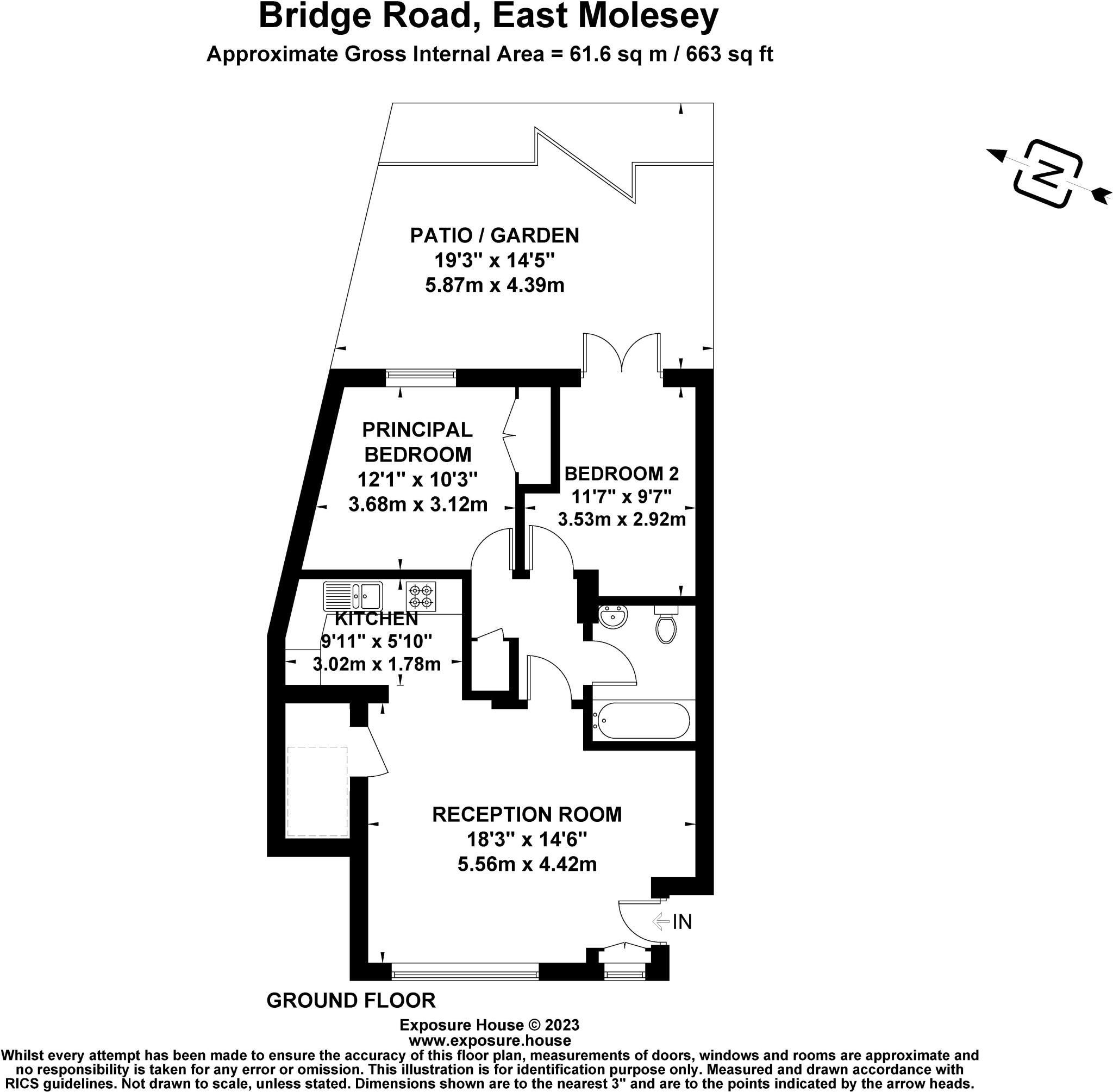 Bridge Road, East Molesey
Approximate Gross Internal Area = 61.6 sq m / 663 sq ft

N

PATIO / GARDEN
19'3" x 14'5"
5.87m x 4.39m

PRINCIPAL BEDROOM
12'1" x 10'3"
3.68m x 3.12m

BEDROOM 2
11'7" x 9'7"
3.53m x 2.92m

KITCHEN
9'11" x 5'10"
3.02m x 1.78m

RECEPTION ROOM
18'3" x 14'6"
5.56m x 4.42m

IN

GROUND FLOOR

Exposure House © 2023
www.exposure.house
Whilst every attempt has been made to ensure the accuracy of this floor plan, measurements of doors, windows and rooms are approximate and no responsibility is taken for any error or omission. This illustration is for identification purpose only. Measured and drawn accordance with RICS guidelines. Not drawn to scale, unless stated. Dimensions shown are to the nearest 3" and are to the points indicated by the arrow heads.